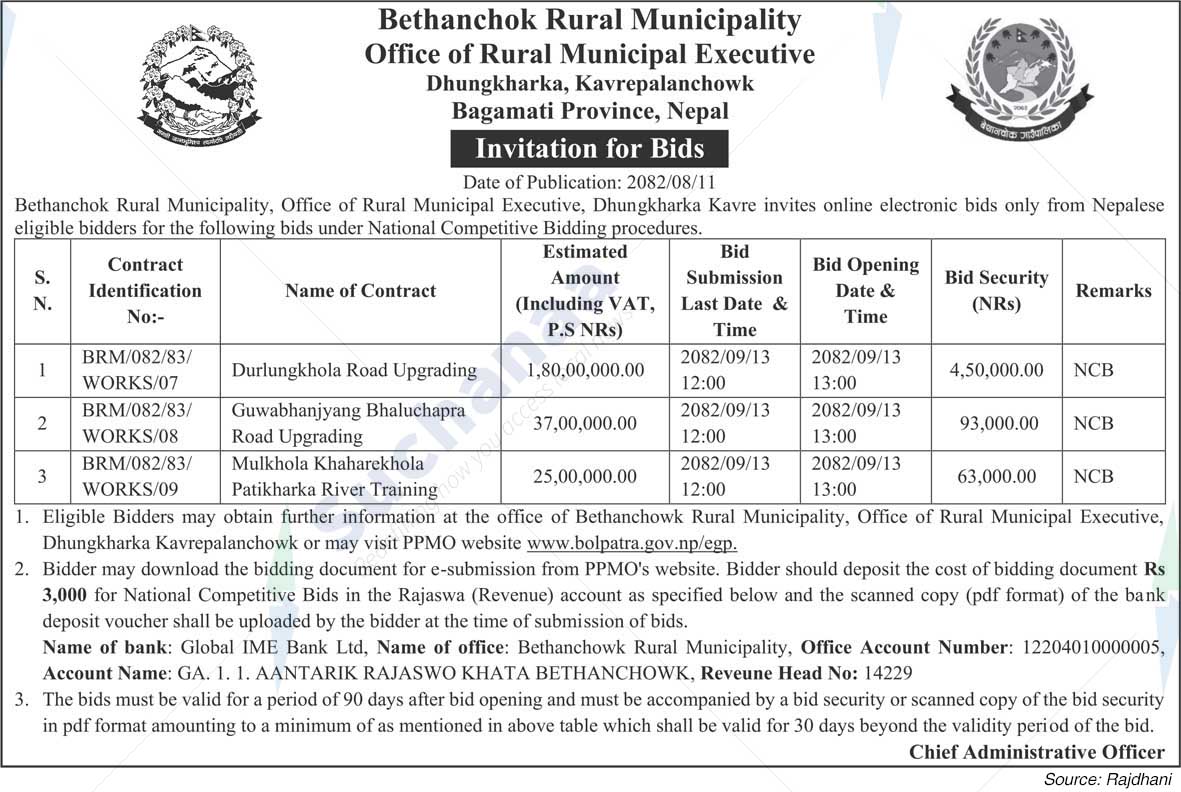 Bethanchok Rural Municipality
Office of Rural Municipal Executive
Dhungkharka, Kavrepalanchowk
Bagamati Province, Nepal

Invitation for Bids

Date of Publication: 2082/08/11

Bethanchok Rural Municipality, Office of Rural Municipal Executive, Dhungkharka Kavre invites online electronic bids only from Nepalese eligible bidders for the following bids under National Competitive Bidding procedures.

| S. N. | Contract Identification No:- | Name of Contract | Estimated Amount (Including VAT, P.S NRs) | Bid Submission Last Date & Time | Bid Opening Date & Time | Bid Security (NRs) | Remarks |
|---|---|---|---|---|---|---|---|
| 1 | BRM/082/83/ WORKS/07 | Durlungkhola Road Upgrading | 1,80,00,000.00 | 2082/09/13 12:00 | 2082/09/13 13:00 | 4,50,000.00 | NCB |
| 2 | BRM/082/83/ WORKS/08 | Guwabhanjyang Bhaluchapra Road Upgrading | 37,00,000.00 | 2082/09/13 12:00 | 2082/09/13 13:00 | 93,000.00 | NCB |
| 3 | BRM/082/83/ WORKS/09 | Mulkhola Khaharekhola Patikharka River Training | 25,00,000.00 | 2082/09/13 12:00 | 2082/09/13 13:00 | 63,000.00 | NCB |

1. Eligible Bidders may obtain further information at the office of Bethanchowk Rural Municipality, Office of Rural Municipal Executive, Dhungkharka Kavrepalanchowk or may visit PPMO website www.bolpatra.gov.np/egp.
2. Bidder may download the bidding document for e-submission from PPMO's website. Bidder should deposit the cost of bidding document Rs 3,000 for National Competitive Bids in the Rajaswa (Revenue) account as specified below and the scanned copy (pdf format) of the bank deposit voucher shall be uploaded by the bidder at the time of submission of bids.
Name of bank: Global IME Bank Ltd, Name of office: Bethanchowk Rural Municipality, Office Account Number: 12204010000005, Account Name: GA. 1. 1. AANTARIK RAJASWO KHATA BETHANCHOWK, Reveune Head No: 14229
3. The bids must be valid for a period of 90 days after bid opening and must be accompanied by a bid security or scanned copy of the bid security in pdf format amounting to a minimum of as mentioned in above table which shall be valid for 30 days beyond the validity period of the bid.

Chief Administrative Officer

Source: Rajdhani